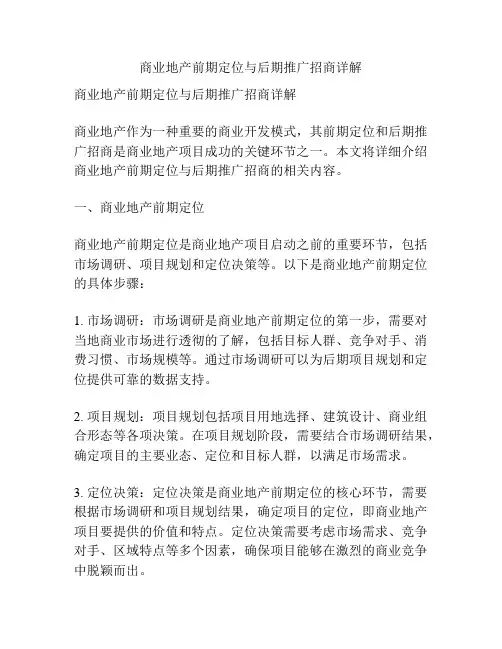 商业地产前期定位与后期推广招商详解

商业地产前期定位与后期推广招商详解

商业地产作为一种重要的商业开发模式，其前期定位和后期推广招商是商业地产项目成功的关键环节之一。本文将详细介绍商业地产前期定位与后期推广招商的相关内容。

一、商业地产前期定位

商业地产前期定位是商业地产项目启动之前的重要环节，包括市场调研、项目规划和定位决策等。以下是商业地产前期定位的具体步骤：

1. 市场调研：市场调研是商业地产前期定位的第一步，需要对当地商业市场进行透彻的了解，包括目标人群、竞争对手、消费习惯、市场规模等。通过市场调研可以为后期项目规划和定位提供可靠的数据支持。

2. 项目规划：项目规划包括项目用地选择、建筑设计、商业组合形态等各项决策。在项目规划阶段，需要结合市场调研结果，确定项目的主要业态、定位和目标人群，以满足市场需求。

3. 定位决策：定位决策是商业地产前期定位的核心环节，需要根据市场调研和项目规划结果，确定项目的定位，即商业地产项目要提供的价值和特点。定位决策需要考虑市场需求、竞争对手、区域特点等多个因素，确保项目能够在激烈的商业竞争中脱颖而出。